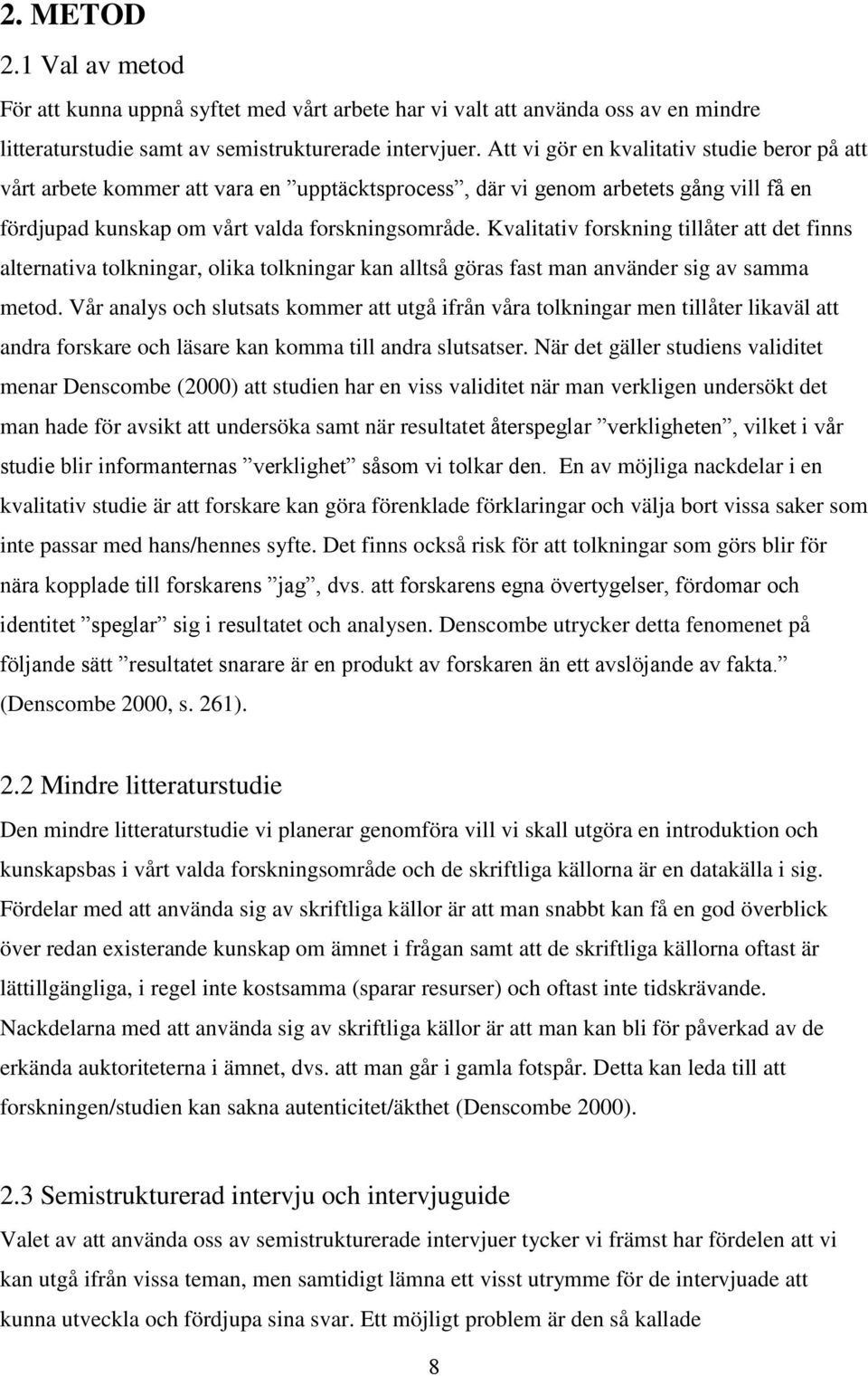 2. METOD

2.1 Val av metod

För att kunna uppnå syftet med vårt arbete har vi valt att använda oss av en mindre litteraturstudie samt av semistrukturerade intervjuer. Att vi gör en kvalitativ studie beror på att vårt arbete kommer att vara en ”upptäcktsprocess”, där vi genom arbetets gång vill få en fördjupad kunskap om vårt valda forskningsområde. Kvalitativ forskning tillåter att det finns alternativa tolkningar, olika tolkningar kan alltså göras fast man använder sig av samma metod. Vår analys och slutsats kommer att utgå ifrån våra tolkningar men tillåter likaväl att andra forskare och läsare kan komma till andra slutsatser. När det gäller studiens validitet menar Denscombe (2000) att studien har en viss validitet när man verkligen undersökt det man hade för avsikt att undersöka samt när resultatet återspeglar ”verkligheten”, vilket i vår studie blir informanternas ”verklighet” såsom vi tolkar den. En av möjliga nackdelar i en kvalitativ studie är att forskare kan göra förenklade förklaringar och välja bort vissa saker som inte passar med hans/hennes syfte. Det finns också risk för att tolkningar som görs blir för nära kopplade till forskarens ”jag”, dvs. att forskarens egna övertygelser, fördomar och identitet ”speglar” sig i resultatet och analysen. Denscombe utrycker detta fenomenet på följande sätt ”resultatet snarare är en produkt av forskaren än ett avslöjande av fakta.” (Denscombe 2000, s. 261).

2.2 Mindre litteraturstudie

Den mindre litteraturstudie vi planerar genomföra vill vi skall utgöra en introduktion och kunskapsbas i vårt valda forskningsområde och de skriftliga källorna är en datakälla i sig. Fördelar med att använda sig av skriftliga källor är att man snabbt kan få en god överblick över redan existerande kunskap om ämnet i frågan samt att de skriftliga källorna oftast är lättillgängliga, i regel inte kostsamma (sparar resurser) och oftast inte tidskrävande. Nackdelarna med att använda sig av skriftliga källor är att man kan bli för påverkad av de erkända auktoriteterna i ämnet, dvs. att man går i gamla fotspår. Detta kan leda till att forskningen/studien kan sakna autenticitet/äkthet (Denscombe 2000).

2.3 Semistrukturerad intervju och intervjuguide

Valet av att använda oss av semistrukturerade intervjuer tycker vi främst har fördelen att vi kan utgå ifrån vissa teman, men samtidigt lämna ett visst utrymme för de intervjuade att kunna utveckla och fördjupa sina svar. Ett möjligt problem är den så kallade

8